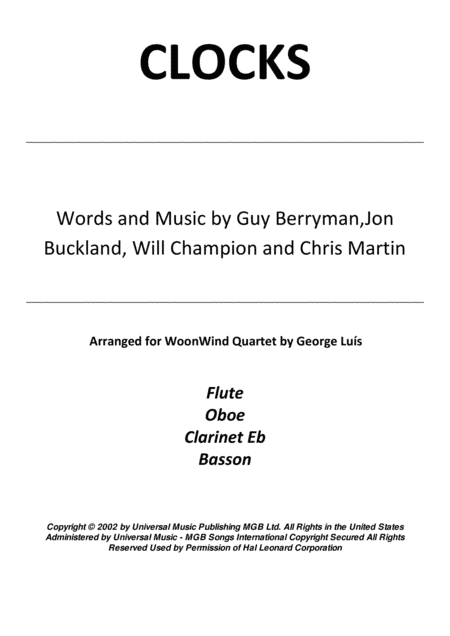 CLOCKS

Words and Music by Guy Berryman,Jon Buckland, Will Champion and Chris Martin

Arranged for WoonWind Quartet by George Luís

Flute
Oboe
Clarinet Eb
Basson

Copyright © 2002 by Universal Music Publishing MGB Ltd. All Rights in the United States Administered by Universal Music - MGB Songs International Copyright Secured All Rights Reserved Used by Permission of Hal Leonard Corporation